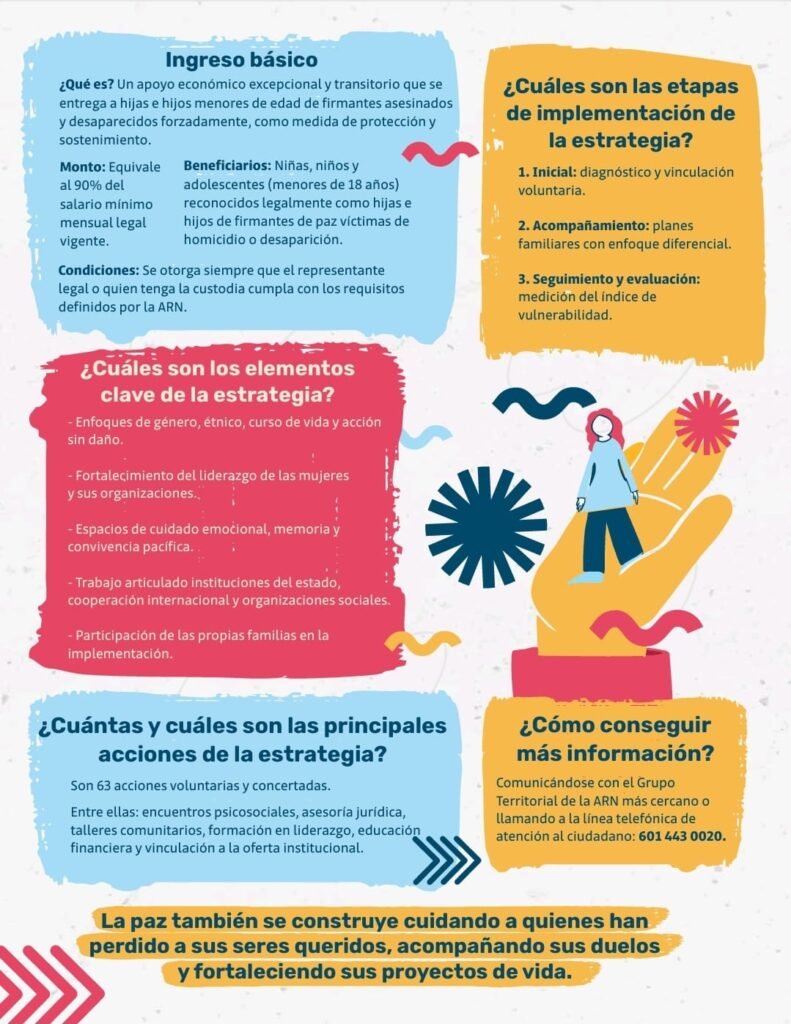 Ingreso básico

¿Qué es? Un apoyo económico excepcional y transitorio que se entrega a hijas e hijos menores de edad de firmantes asesinados y desaparecidos forzadamente, como medida de protección y sostenimiento.

Monto: Equivale al 90% del salario mínimo mensual legal vigente.

Beneficiarios: Niñas, niños y adolescentes (menores de 18 años) reconocidos legalmente como hijas e hijos de firmantes de paz víctimas de homicidio o desaparición.

Condiciones: Se otorga siempre que el representante legal o quien tenga la custodia cumpla con los requisitos definidos por la ARN.

¿Cuáles son las etapas de implementación de la estrategia?

1. Inicial: diagnóstico y vinculación voluntaria.

2. Acompañamiento: planes familiares con enfoque diferencial.

3. Seguimiento y evaluación: medición del índice de vulnerabilidad.

¿Cuáles son los elementos clave de la estrategia?

- Enfoques de género, étnico, curso de vida y acción sin daño.

- Fortalecimiento del liderazgo de las mujeres y sus organizaciones.

- Espacios de cuidado emocional, memoria y convivencia pacífica.

- Trabajo articulado instituciones del estado, cooperación internacional y organizaciones sociales.

- Participación de las propias familias en la implementación.

¿Cuántas y cuáles son las principales acciones de la estrategia?

Son 63 acciones voluntarias y concertadas.

Entre ellas: encuentros psicosociales, asesoría jurídica, talleres comunitarios, formación en liderazgo, educación financiera y vinculación a la oferta institucional.

¿Cómo conseguir más información?

Comunicándose con el Grupo Territorial de la ARN más cercano o llamando a la línea telefónica de atención al ciudadano: 601 443 0020.

La paz también se construye cuidando a quienes han perdido a sus seres queridos, acompañando sus duelos y fortaleciendo sus proyectos de vida.